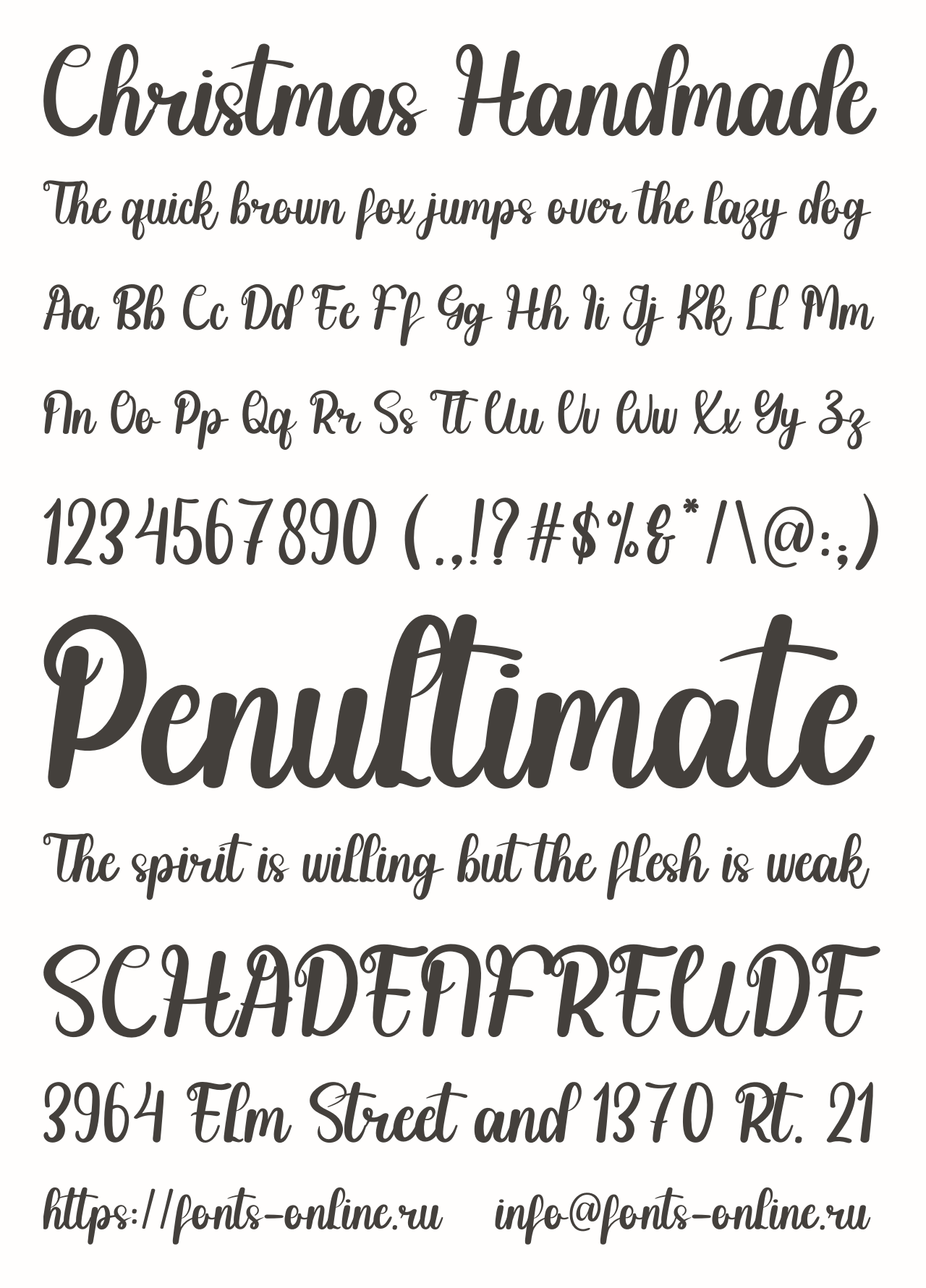 Christmas Handmade

The quick brown fox jumps over the lazy dog

Aa Bb Cc Dd Ee Ff Gg Hh Ii Jj Kk Ll Mm

Nn Oo Pp Qq Rr Ss Tt Uu Vv Ww Xx Yy Zz

1234567890 (.,!?#$%&*/\@:;)

Penultimate

The spirit is willing but the flesh is weak

SCHADENFREUDE

3964 Elm Street and 1370 Rt. 21

https://fonts-online.ru info@fonts-online.ru